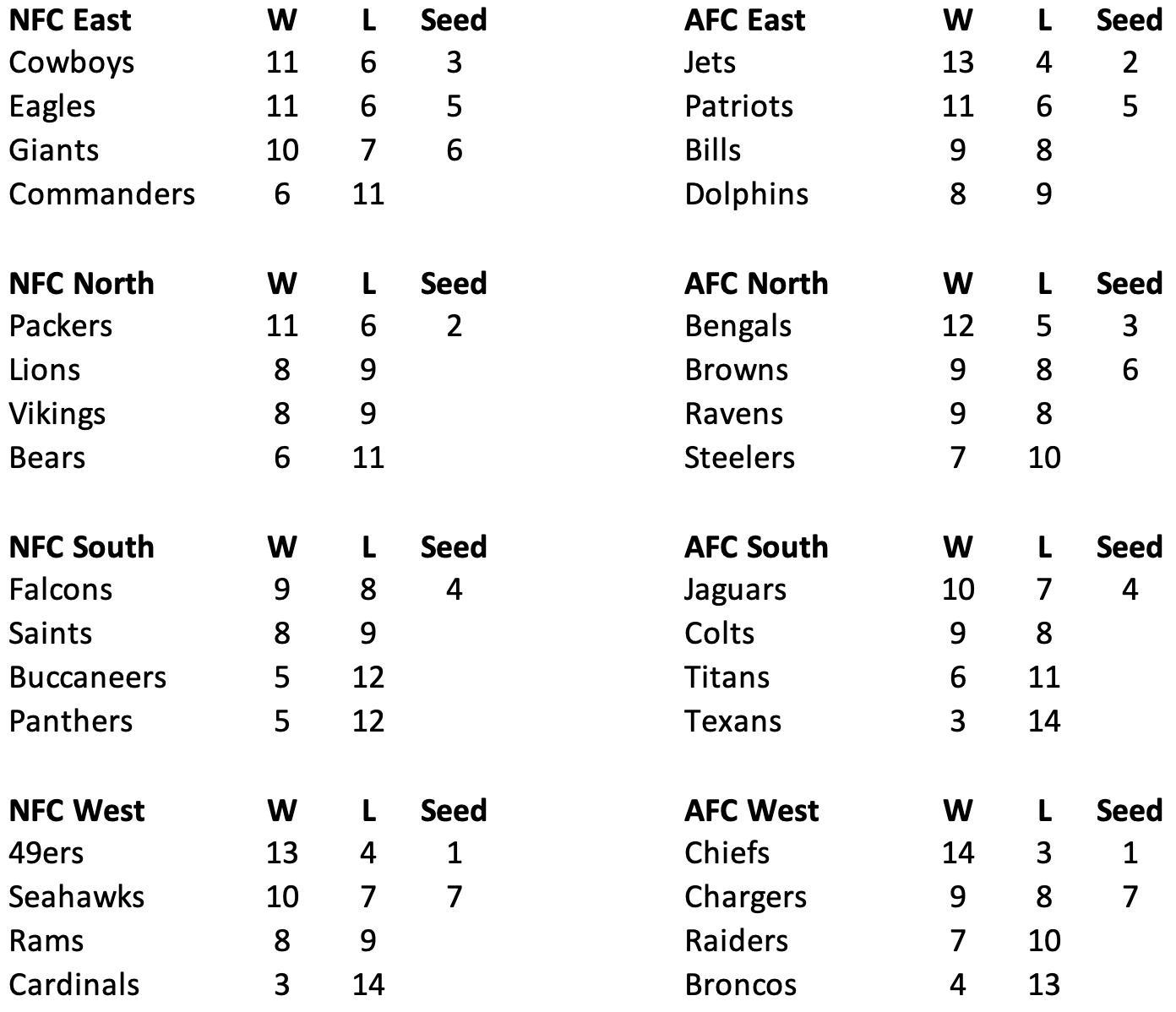 | NFC East | W | L | Seed |
|---|---|---|---|
| Cowboys | 11 | 6 | 3 |
| Eagles | 11 | 6 | 5 |
| Giants | 10 | 7 | 6 |
| Commanders | 6 | 11 | |

| NFC North | W | L | Seed |
|---|---|---|---|
| Packers | 11 | 6 | 2 |
| Lions | 8 | 9 | |
| Vikings | 8 | 9 | |
| Bears | 6 | 11 | |

| NFC South | W | L | Seed |
|---|---|---|---|
| Falcons | 9 | 8 | 4 |
| Saints | 8 | 9 | |
| Buccaneers | 5 | 12 | |
| Panthers | 5 | 12 | |

| NFC West | W | L | Seed |
|---|---|---|---|
| 49ers | 13 | 4 | 1 |
| Seahawks | 10 | 7 | 7 |
| Rams | 8 | 9 | |
| Cardinals | 3 | 14 | |

| AFC East | W | L | Seed |
|---|---|---|---|
| Jets | 13 | 4 | 2 |
| Patriots | 11 | 6 | 5 |
| Bills | 9 | 8 | |
| Dolphins | 8 | 9 | |

| AFC North | W | L | Seed |
|---|---|---|---|
| Bengals | 12 | 5 | 3 |
| Browns | 9 | 8 | 6 |
| Ravens | 9 | 8 | |
| Steelers | 7 | 10 | |

| AFC South | W | L | Seed |
|---|---|---|---|
| Jaguars | 10 | 7 | 4 |
| Colts | 9 | 8 | |
| Titans | 6 | 11 | |
| Texans | 3 | 14 | |

| AFC West | W | L | Seed |
|---|---|---|---|
| Chiefs | 14 | 3 | 1 |
| Chargers | 9 | 8 | 7 |
| Raiders | 7 | 10 | |
| Broncos | 4 | 13 | |